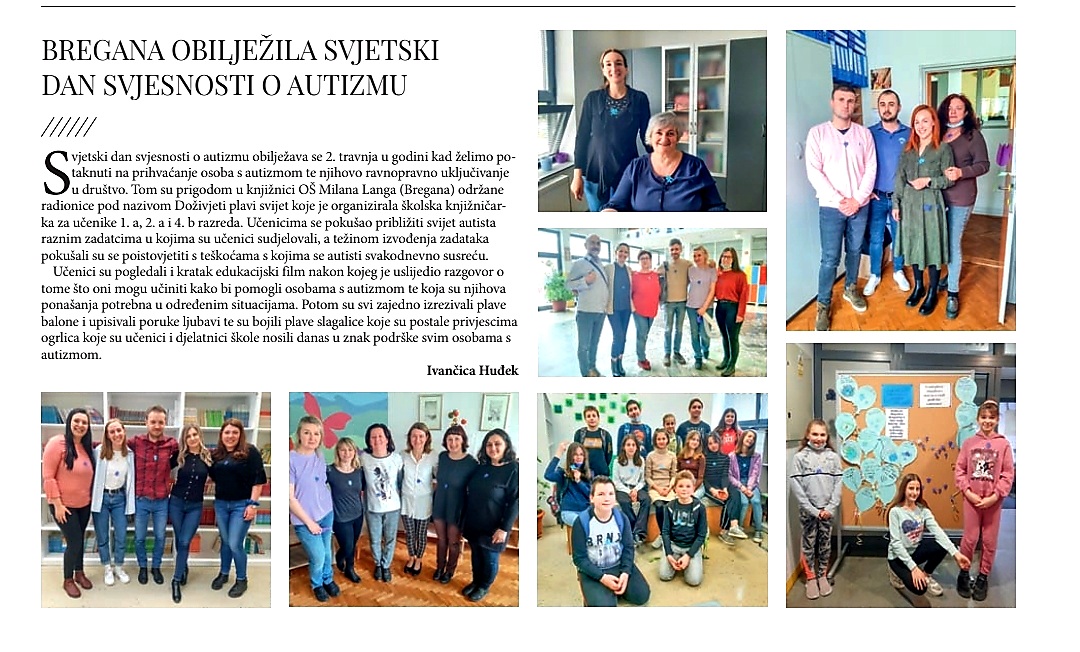 BREGANA OBILJEŽILA SVJETSKI DAN SVJESNOSTI O AUTIZMU

//////

Svjetski dan svjesnosti o autizmu obilježava se 2. travnja u godini kad želimo potaknuti na prihvaćanje osoba s autizmom te njihovo ravnopravno uključivanje u društvo. Tom su prigodom u knjižnici OŠ Milana Langa (Bregana) održane radionice pod nazivom Doživjeti plavi svijet koje je organizirala školska knjižničarka za učenike 1. a, 2. a i 4. b razreda. Učenicima se pokušao približiti svijet autista raznim zadatcima u kojima su učenici sudjelovali, a težinom izvođenja zadataka pokušali su se poistovjetiti s teškoćama s kojima se autisti svakodnevno susreću.

Učenici su pogledali i kratak edukacijski film nakon kojeg je uslijedio razgovor o tome što oni mogu učiniti kako bi pomogli osobama s autizmom te koja su njihova ponašanja potrebna u određenim situacijama. Potom su svi zajedno izrezivali plave balone i upisivali poruke ljubavi te su bojili plave slagalice koje su postale privjescima ogrlica koje su učenici i djelatnici škole nosili danas u znak podrške svim osobama s autizmom.

Ivančica Hudek

BRNX